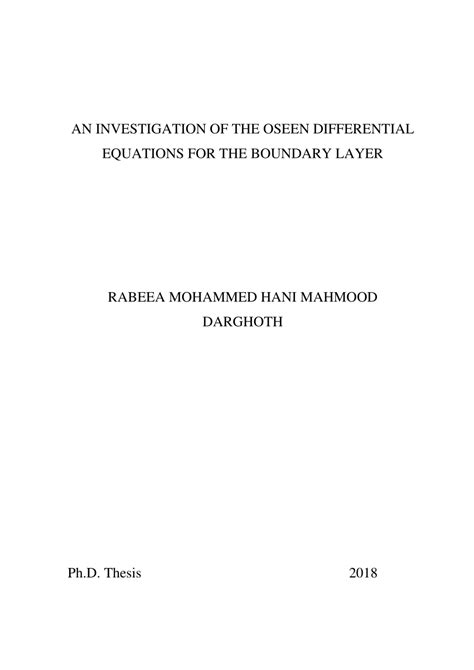 AN INVESTIGATION OF THE OSEEN DIFFERENTIAL EQUATIONS FOR THE BOUNDARY LAYER

RABEEA MOHAMMED HANI MAHMOOD DARGHOTH

Ph.D. Thesis 2018